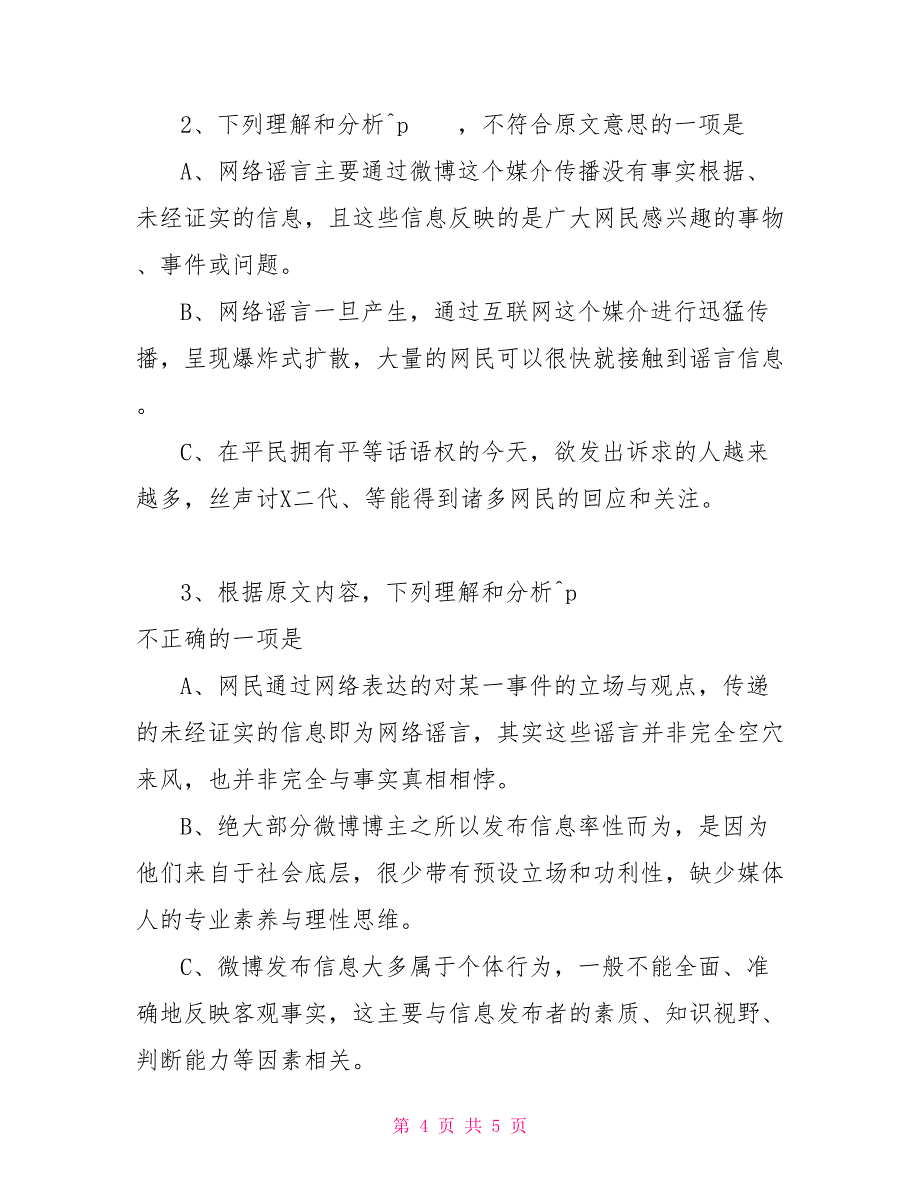 2、下列理解和分析^p ，不符合原文意思的一项是

A、网络谣言主要通过微博这个媒介传播没有事实根据、未经证实的信息，且这些信息反映的是广大网民感兴趣的事物、事件或问题。

B、网络谣言一旦产生，通过互联网这个媒介进行迅猛传播，呈现爆炸式扩散，大量的网民可以很快就接触到谣言信息。

C、在平民拥有平等话语权的今天，欲发出诉求的人越来越多，丝声讨X二代、等能得到诸多网民的回应和关注。

3、根据原文内容，下列理解和分析^p
不正确的一项是

A、网民通过网络表达的对某一事件的立场与观点，传递的未经证实的信息即为网络谣言，其实这些谣言并非完全空穴来风，也并非完全与事实真相相悖。

B、绝大部分微博博主之所以发布信息率性而为，是因为他们来自于社会底层，很少带有预设立场和功利性，缺少媒体人的专业素养与理性思维。

C、微博发布信息大多属于个体行为，一般不能全面、准确地反映客观事实，这主要与信息发布者的素质、知识视野、判断能力等因素相关。

第 4 页 共 5 页